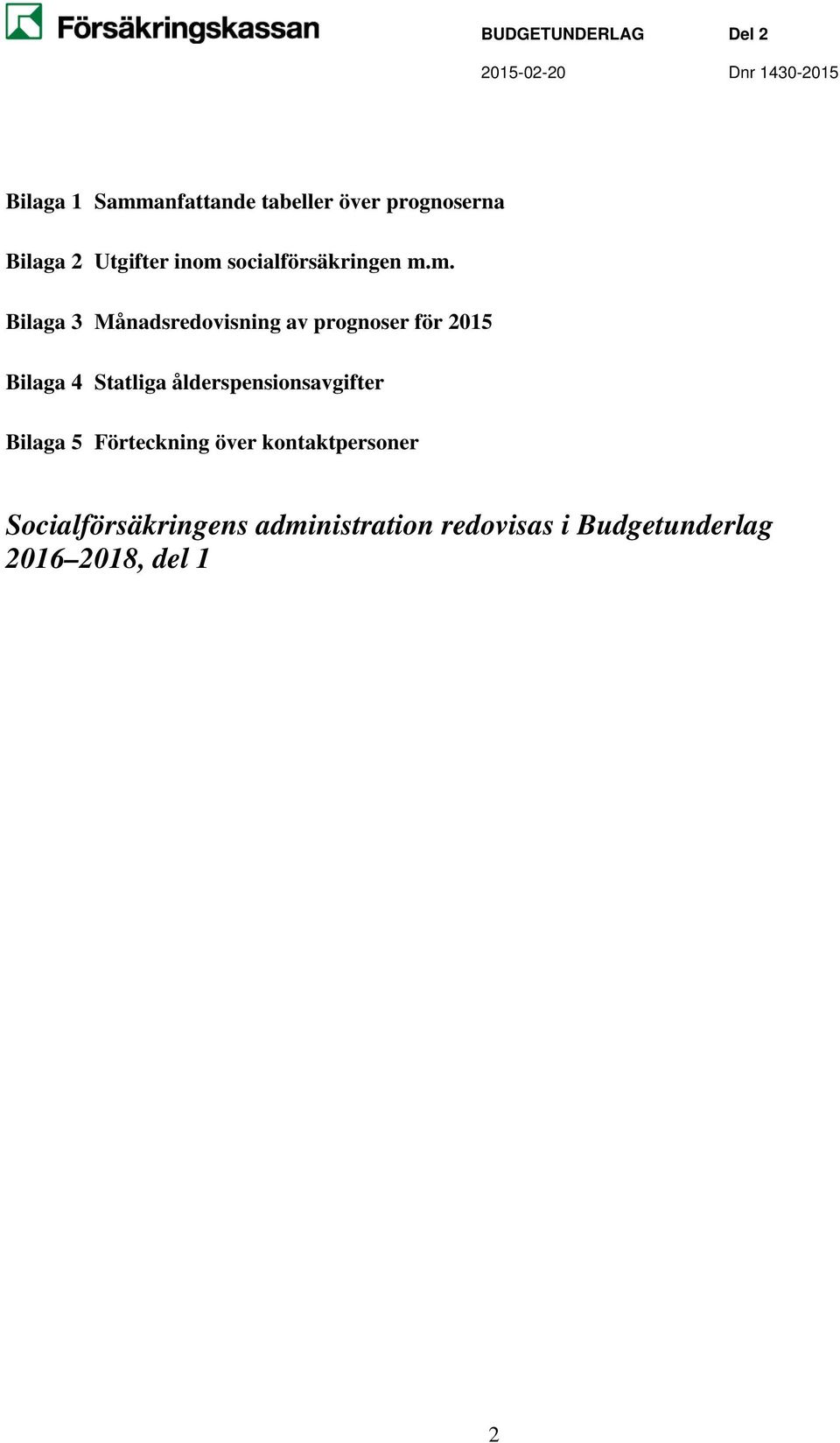 Försäkringskassan

BUDGETUNDERLAG Del 2

2015-02-20 Dnr 1430-2015

Bilaga 1 Sammanfattande tabeller över prognoserna

Bilaga 2 Utgifter inom socialförsäkringen m.m.

Bilaga 3 Månadsredovisning av prognoser för 2015

Bilaga 4 Statliga ålderspensionsavgifter

Bilaga 5 Förteckning över kontaktpersoner

Socialförsäkringens administration redovisas i Budgetunderlag 2016–2018, del 1

2